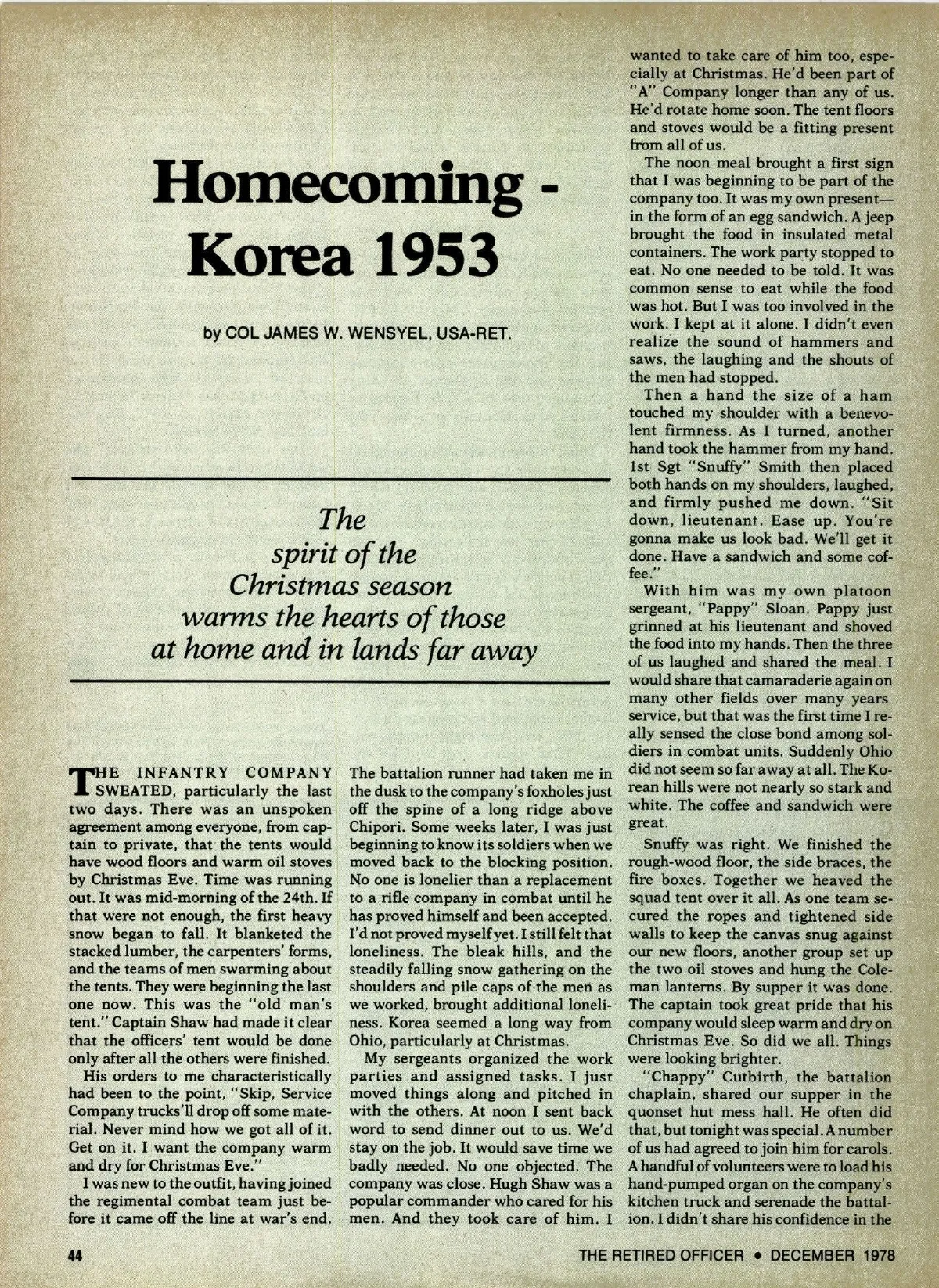 Homecoming - Korea 1953

by COL JAMES W. WENSYEL, USA-RET.

The spirit of the Christmas season warms the hearts of those at home and in lands far away

THE INFANTRY COMPANY SWEATED, particularly the last two days. There was an unspoken agreement among everyone, from captain to private, that the tents would have wood floors and warm oil stoves by Christmas Eve. Time was running out. It was mid-morning of the 24th. If that were not enough, the first heavy snow began to fall. It blanketed the stacked lumber, the carpenters' forms, and the teams of men swarming about the tents. They were beginning the last one now. This was the "old man's tent." Captain Shaw had made it clear that the officers' tent would be done only after all the others were finished.

His orders to me characteristically had been to the point, "Skip, Service Company trucks'll drop off some material. Never mind how we got all of it. Get on it. I want the company warm and dry for Christmas Eve."

I was new to the outfit, having joined the regimental combat team just before it came off the line at war's end. The battalion runner had taken me in the dusk to the company's foxholes just off the spine of a long ridge above Chipori. Some weeks later, I was just beginning to know its soldiers when we moved back to the blocking position. No one is lonelier than a replacement to a rifle company in combat until he has proved himself and been accepted. I'd not proved myself yet. I still felt that loneliness. The bleak hills, and the steadily falling snow gathering on the shoulders and pile caps of the men as we worked, brought additional loneliness. Korea seemed a long way from Ohio, particularly at Christmas.

My sergeants organized the work parties and assigned tasks. I just moved things along and pitched in with the others. At noon I sent back word to send dinner out to us. We'd stay on the job. It would save time we badly needed. No one objected. The company was close. Hugh Shaw was a popular commander who cared for his men. And they took care of him. I wanted to take care of him too, especially at Christmas. He'd been part of "A" Company longer than any of us. He'd rotate home soon. The tent floors and stoves would be a fitting present from all of us.

The noon meal brought a first sign that I was beginning to be part of the company too. It was my own present—in the form of an egg sandwich. A jeep brought the food in insulated metal containers. The work party stopped to eat. No one needed to be told. It was common sense to eat while the food was hot. But I was too involved in the work. I kept at it alone. I didn't even realize the sound of hammers and saws, the laughing and the shouts of the men had stopped.

Then a hand the size of a ham touched my shoulder with a benevolent firmness. As I turned, another hand took the hammer from my hand. 1st Sgt "Snuffy" Smith then placed both hands on my shoulders, laughed, and firmly pushed me down. "Sit down, lieutenant. Ease up. You're gonna make us look bad. We'll get it done. Have a sandwich and some coffee."

With him was my own platoon sergeant, "Pappy" Sloan. Pappy just grinned at his lieutenant and shoved the food into my hands. Then the three of us laughed and shared the meal. I would share that camaraderie again on many other fields over many years service, but that was the first time I really sensed the close bond among soldiers in combat units. Suddenly Ohio did not seem so far away at all. The Korean hills were not nearly so stark and white. The coffee and sandwich were great.

Snuffy was right. We finished the rough-wood floor, the side braces, the fire boxes. Together we heaved the squad tent over it all. As one team secured the ropes and tightened side walls to keep the canvas snug against our new floors, another group set up the two oil stoves and hung the Coleman lanterns. By supper it was done. The captain took great pride that his company would sleep warm and dry on Christmas Eve. So did we all. Things were looking brighter.

"Chappy" Cutbirth, the battalion chaplain, shared our supper in the quonset hut mess hall. He often did that, but tonight was special. A number of us had agreed to join him for carols. A handful of volunteers were to load his hand-pumped organ on the company's kitchen truck and serenade the battalion. I didn't share his confidence in the

44

THE RETIRED OFFICER • DECEMBER 1978